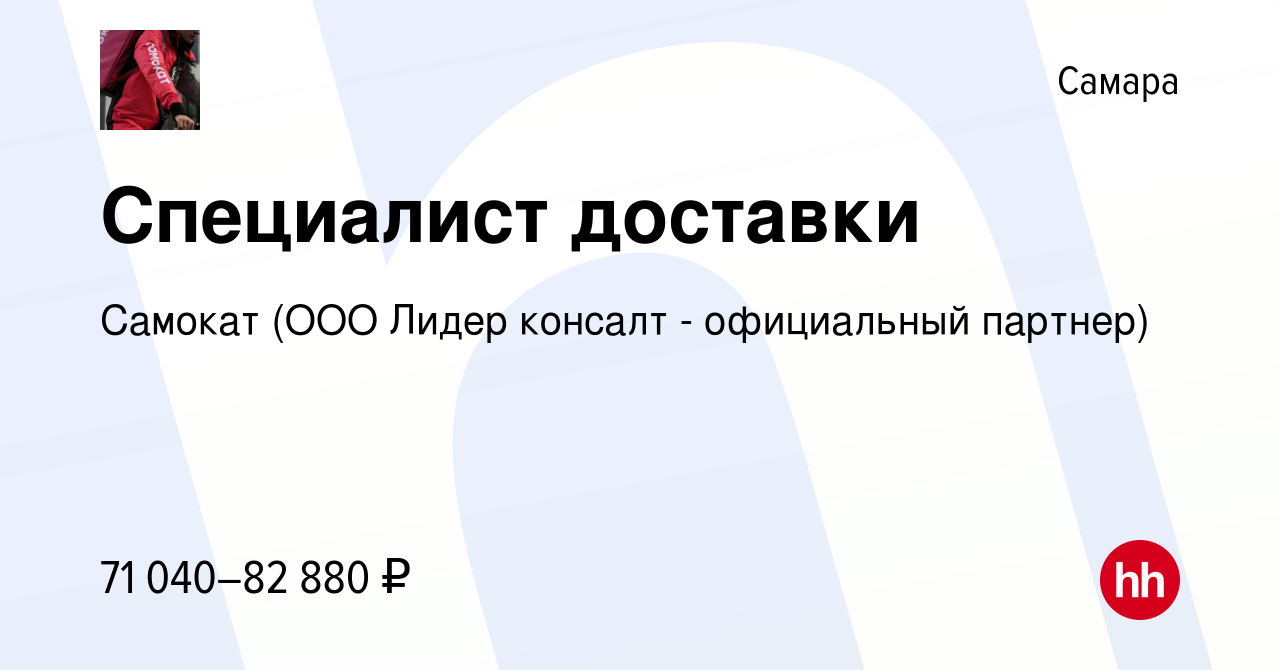 самокат

Самара

Специалист доставки

Самокат (ООО Лидер консалт - официальный партнер)

71 040–82 880 ₽

hh